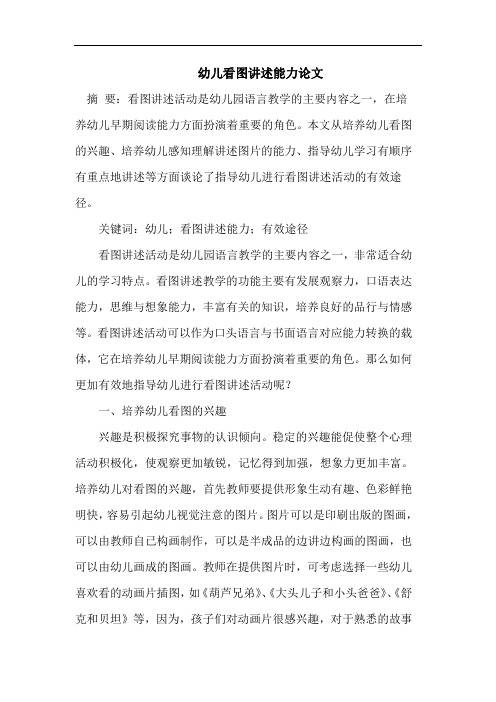 幼儿看图讲述能力论文

摘 要：看图讲述活动是幼儿园语言教学的主要内容之一，在培养幼儿早期阅读能力方面扮演着重要的角色。本文从培养幼儿看图的兴趣、培养幼儿感知理解讲述图片的能力、指导幼儿学习有顺序有重点地讲述等方面谈论了指导幼儿进行看图讲述活动的有效途径。

关键词：幼儿；看图讲述能力；有效途径

看图讲述活动是幼儿园语言教学的主要内容之一，非常适合幼儿的学习特点。看图讲述教学的功能主要有发展观察力，口语表达能力，思维与想象能力，丰富有关的知识，培养良好的品行与情感等。看图讲述活动可以作为口头语言与书面语言对应能力转换的载体，它在培养幼儿早期阅读能力方面扮演着重要的角色。那么如何更加有效地指导幼儿进行看图讲述活动呢？

一、培养幼儿看图的兴趣

兴趣是积极探究事物的认识倾向。稳定的兴趣能促使整个心理活动积极化，使观察更加敏锐，记忆得到加强，想象力更加丰富。培养幼儿对看图的兴趣，首先教师要提供形象生动有趣、色彩鲜艳明快，容易引起幼儿视觉注意的图片。图片可以是印刷出版的图画，可以由教师自已构画制作，可以是半成品的边讲边构画的图画，也可以由幼儿画成的图画。教师在提供图片时，可考虑选择一些幼儿喜欢看的动画片插图，如《葫芦兄弟》、《大头儿子和小头爸爸》、《舒克和贝坦》等，因为，孩子们对动画片很感兴趣，对于熟悉的故事